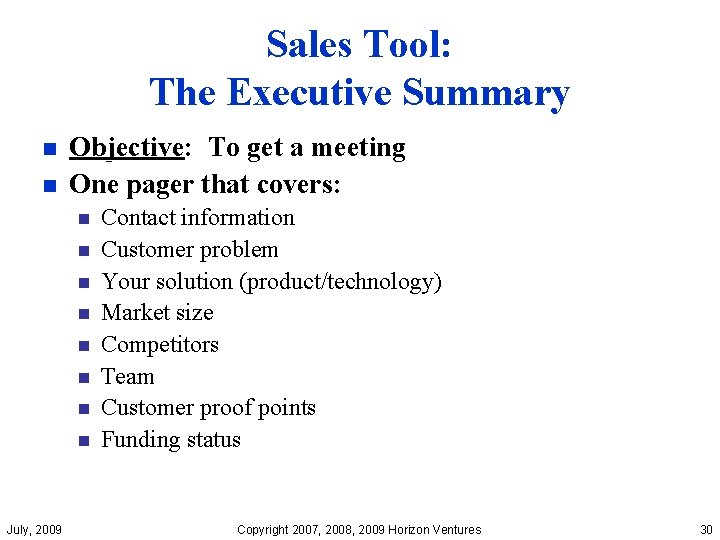 Sales Tool:
The Executive Summary

• Objective: To get a meeting
• One pager that covers:
• Contact information
• Customer problem
• Your solution (product/technology)
• Market size
• Competitors
• Team
• Customer proof points
• Funding status

July, 2009 Copyright 2007, 2008, 2009 Horizon Ventures 30